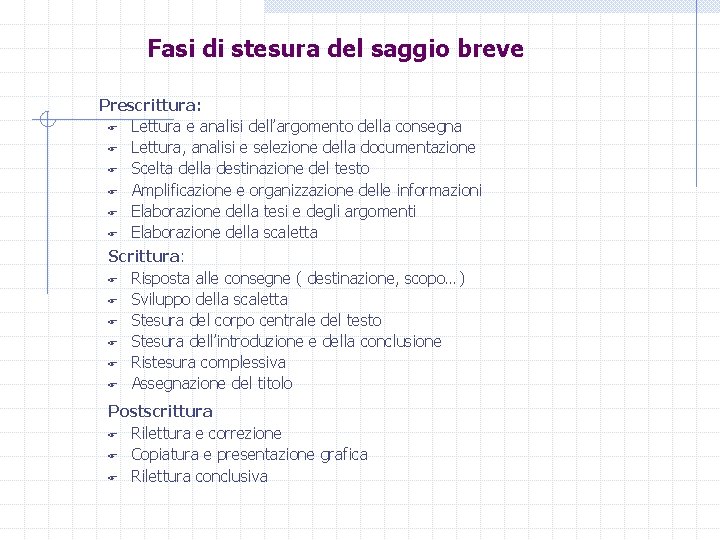 Fasi di stesura del saggio breve

Prescrittura:
- Lettura e analisi dell'argomento della consegna
- Lettura, analisi e selezione della documentazione
- Scelta della destinazione del testo
- Amplificazione e organizzazione delle informazioni
- Elaborazione della tesi e degli argomenti
- Elaborazione della scaletta

Scrittura:
- Risposta alle consegne ( destinazione, scopo…)
- Sviluppo della scaletta
- Stesura del corpo centrale del testo
- Stesura dell'introduzione e della conclusione
- Ristesura complessiva
- Assegnazione del titolo

Postscrittura
- Rilettura e correzione
- Copiatura e presentazione grafica
- Rilettura conclusiva